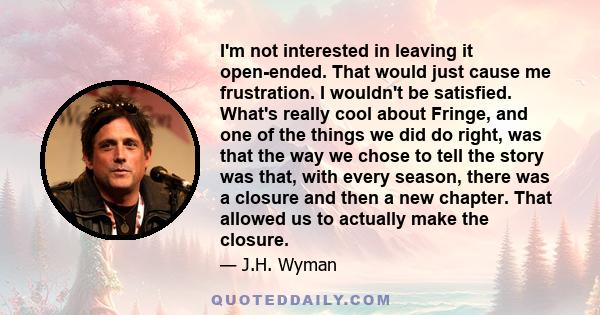 I'm not interested in leaving it open-ended. That would just cause me frustration. I wouldn't be satisfied. What's really cool about Fringe, and one of the things we did do right, was that the way we chose to tell the story was that, with every season, there was a closure and then a new chapter. That allowed us to actually make the closure.

— J.H. Wyman

QUOTEDDAILY.COM